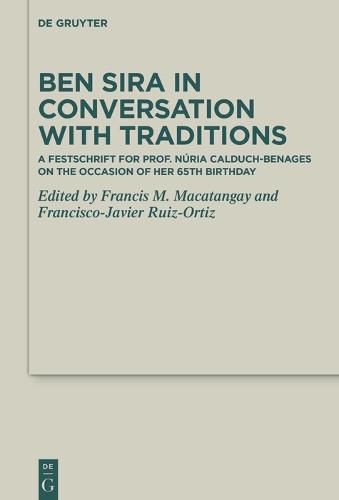 DE GRUYTER

BEN SIRA IN CONVERSATION WITH TRADITIONS

A FESTSCHRIFT FOR PROF. NÚRIA CALDUCH-BENAGES ON THE OCCASION OF HER 65TH BIRTHDAY

Edited by Francis M. Macatangay and Francisco-Javier Ruiz-Ortiz

DE G